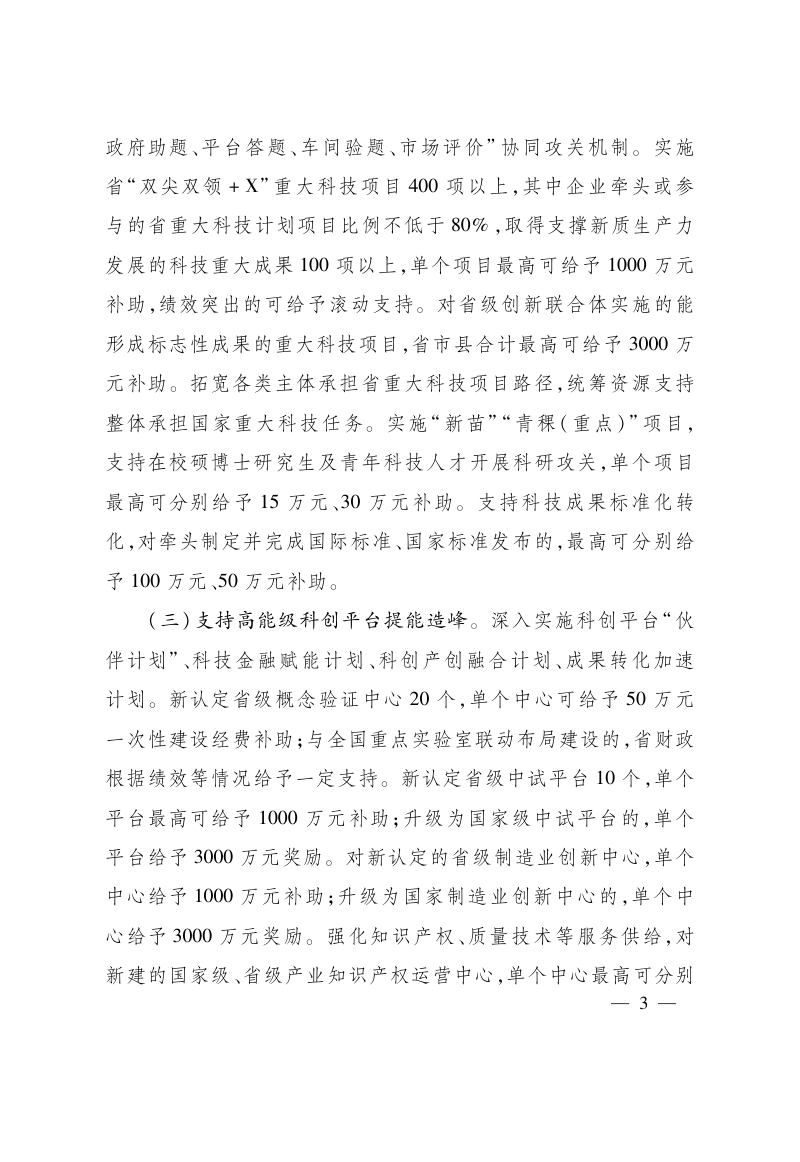 政府助题、平台答题、车间验题、市场评价”协同攻关机制。实施省“双尖双领+X”重大科技项目400项以上，其中企业牵头或参与的省重大科技计划项目比例不低于80%，取得支撑新质生产力发展的科技重大成果100项以上，单个项目最高可给予1000万元补助，绩效突出的可给予滚动支持。对省级创新联合体实施的能形成标志性成果的重大科技项目，省市县合计最高可给予3000万元补助。拓宽各类主体承担省重大科技项目路径，统筹资源支持整体承担国家重大科技任务。实施“新苗”“青稞（重点）”项目，支持在校硕博士研究生及青年科技人才开展科研攻关，单个项目最高可分别给予15万元、30万元补助。支持科技成果标准化转化，对牵头制定并完成国际标准、国家标准发布的，最高可分别给予100万元、50万元补助。

（三）支持高能级科创平台提能造峰。深入实施科创平台“伙伴计划”、科技金融赋能计划、科创产创融合计划、成果转化加速计划。新认定省级概念验证中心20个，单个中心可给予50万元一次性建设经费补助；与全国重点实验室联动布局建设的，省财政根据绩效等情况给予一定支持。新认定省级中试平台10个，单个平台最高可给予1000万元补助；升级为国家级中试平台的，单个平台给予3000万元奖励。对新认定的省级制造业创新中心，单个中心给予1000万元补助；升级为国家制造业创新中心的，单个中心给予3000万元奖励。强化知识产权、质量技术等服务供给，对新建的国家级、省级产业知识产权运营中心，单个中心最高可分别

— 3 —